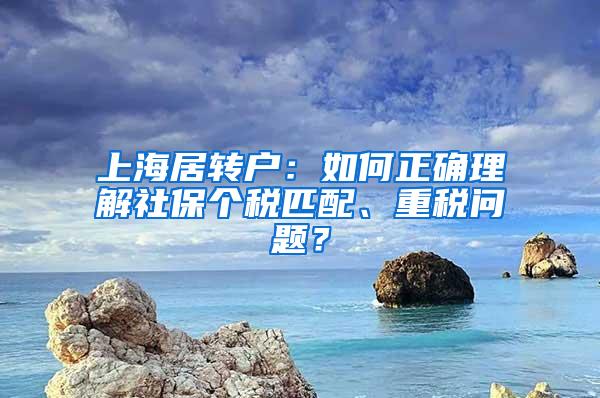 上海居转户：如何正确理解社保个税匹配、重税问题？